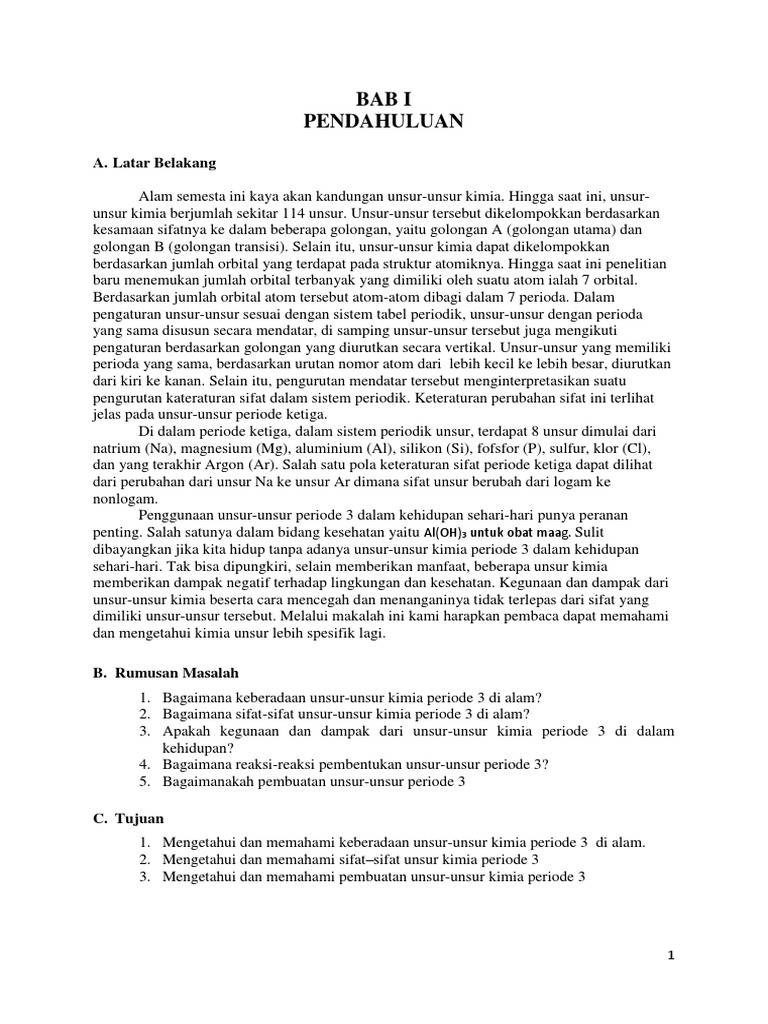 BAB I
PENDAHULUAN

A. Latar Belakang

Alam semesta ini kaya akan kandungan unsur-unsur kimia. Hingga saat ini, unsur-unsur kimia berjumlah sekitar 114 unsur. Unsur-unsur tersebut dikelompokkan berdasarkan kesamaan sifatnya ke dalam beberapa golongan, yaitu golongan A (golongan utama) dan golongan B (golongan transisi). Selain itu, unsur-unsur kimia dapat dikelompokkan berdasarkan jumlah orbital yang terdapat pada struktur atomiknya. Hingga saat ini penelitian baru menemukan jumlah orbital terbanyak yang dimiliki oleh suatu atom ialah 7 orbital. Berdasarkan jumlah orbital atom tersebut atom-atom dibagi dalam 7 perioda. Dalam pengaturan unsur-unsur sesuai dengan sistem tabel periodik, unsur-unsur dengan perioda yang sama disusun secara mendatar, di samping unsur-unsur tersebut juga mengikuti pengaturan berdasarkan golongan yang diurutkan secara vertikal. Unsur-unsur yang memiliki perioda yang sama, berdasarkan urutan nomor atom dari lebih kecil ke lebih besar, diurutkan dari kiri ke kanan. Selain itu, pengurutan mendatar tersebut menginterpretasikan suatu pengurutan kateraturan sifat dalam sistem periodik. Keteraturan perubahan sifat ini terlihat jelas pada unsur-unsur periode ketiga.

Di dalam periode ketiga, dalam sistem periodik unsur, terdapat 8 unsur dimulai dari natrium (Na), magnesium (Mg), aluminium (Al), silikon (Si), fofsfor (P), sulfur, klor (Cl), dan yang terakhir Argon (Ar). Salah satu pola keteraturan sifat periode ketiga dapat dilihat dari perubahan dari unsur Na ke unsur Ar dimana sifat unsur berubah dari logam ke nonlogam.

Penggunaan unsur-unsur periode 3 dalam kehidupan sehari-hari punya peranan penting. Salah satunya dalam bidang kesehatan yaitu $Al(OH)_3$ untuk obat maag. Sulit dibayangkan jika kita hidup tanpa adanya unsur-unsur kimia periode 3 dalam kehidupan sehari-hari. Tak bisa dipungkiri, selain memberikan manfaat, beberapa unsur kimia memberikan dampak negatif terhadap lingkungan dan kesehatan. Kegunaan dan dampak dari unsur-unsur kimia beserta cara mencegah dan menanganinya tidak terlepas dari sifat yang dimiliki unsur-unsur tersebut. Melalui makalah ini kami harapkan pembaca dapat memahami dan mengetahui kimia unsur lebih spesifik lagi.

B. Rumusan Masalah

1. Bagaimana keberadaan unsur-unsur kimia periode 3 di alam?
2. Bagaimana sifat-sifat unsur-unsur kimia periode 3 di alam?
3. Apakah kegunaan dan dampak dari unsur-unsur kimia periode 3 di dalam kehidupan?
4. Bagaimana reaksi-reaksi pembentukan unsur-unsur periode 3?
5. Bagaimanakah pembuatan unsur-unsur periode 3

C. Tujuan

1. Mengetahui dan memahami keberadaan unsur-unsur kimia periode 3 di alam.
2. Mengetahui dan memahami sifat–sifat unsur kimia periode 3
3. Mengetahui dan memahami pembuatan unsur-unsur kimia periode 3

1